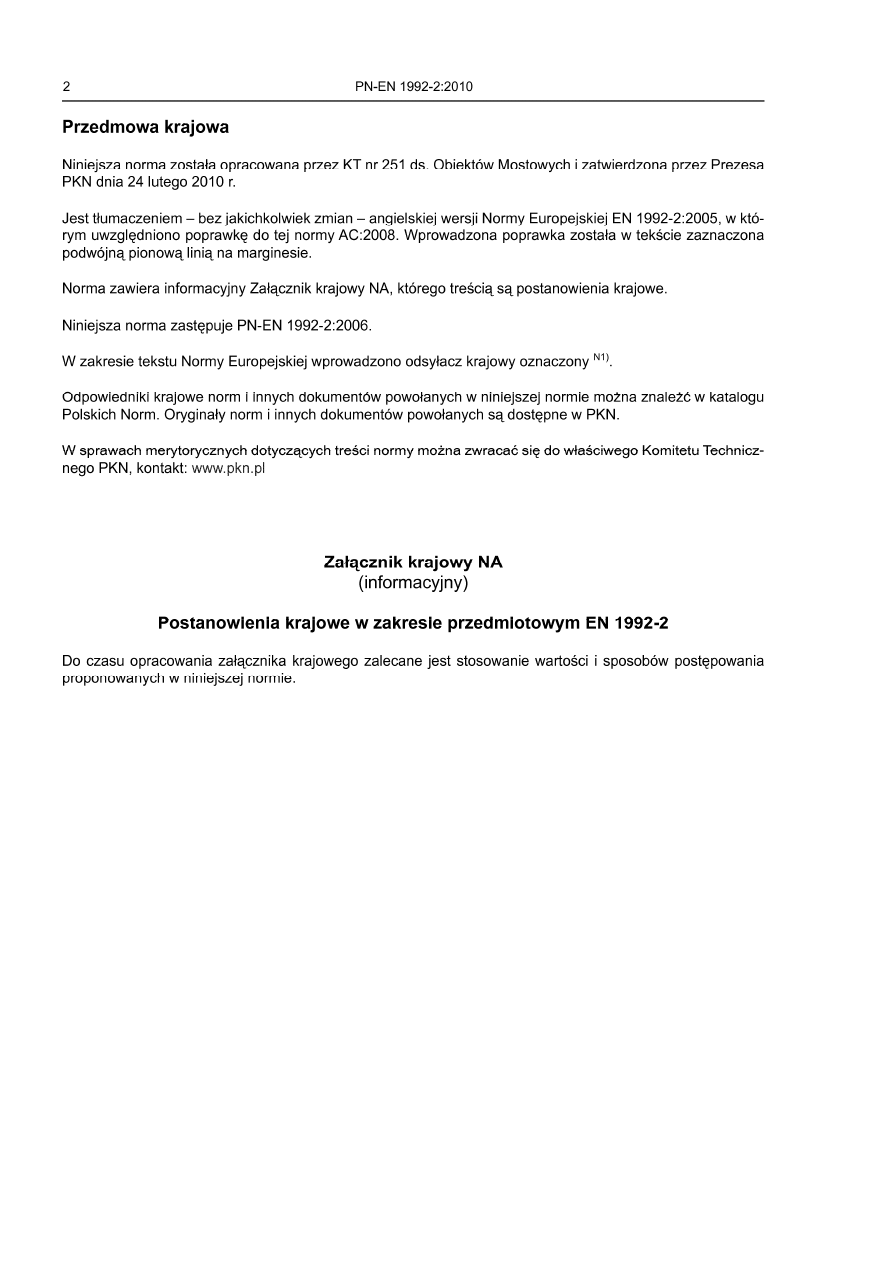 2 PN-EN 1992-2:2010

Przedmowa krajowa

Niniejsza norma została opracowana przez KT nr 251 ds. Obiektów Mostowych i zatwierdzona przez Prezesa PKN dnia 24 lutego 2010 r.

Jest tłumaczeniem – bez jakichkolwiek zmian – angielskiej wersji Normy Europejskiej EN 1992-2:2005, w którym uwzględniono poprawkę do tej normy AC:2008. Wprowadzona poprawka została w tekście zaznaczona podwójną pionową linią na marginesie.

Norma zawiera informacyjny Załącznik krajowy NA, którego treścią są postanowienia krajowe.

Niniejsza norma zastępuje PN-EN 1992-2:2006.

W zakresie tekstu Normy Europejskiej wprowadzono odsyłacz krajowy oznaczony $^{N1)}$.

Odpowiedniki krajowe norm i innych dokumentów powołanych w niniejszej normie można znaleźć w katalogu Polskich Norm. Oryginały norm i innych dokumentów powołanych są dostępne w PKN.

W sprawach merytorycznych dotyczących treści normy można zwracać się do właściwego Komitetu Technicznego PKN, kontakt: www.pkn.pl

Załącznik krajowy NA
(informacyjny)

Postanowienia krajowe w zakresie przedmiotowym EN 1992-2

Do czasu opracowania załącznika krajowego zalecane jest stosowanie wartości i sposobów postępowania proponowanych w niniejszej normie.